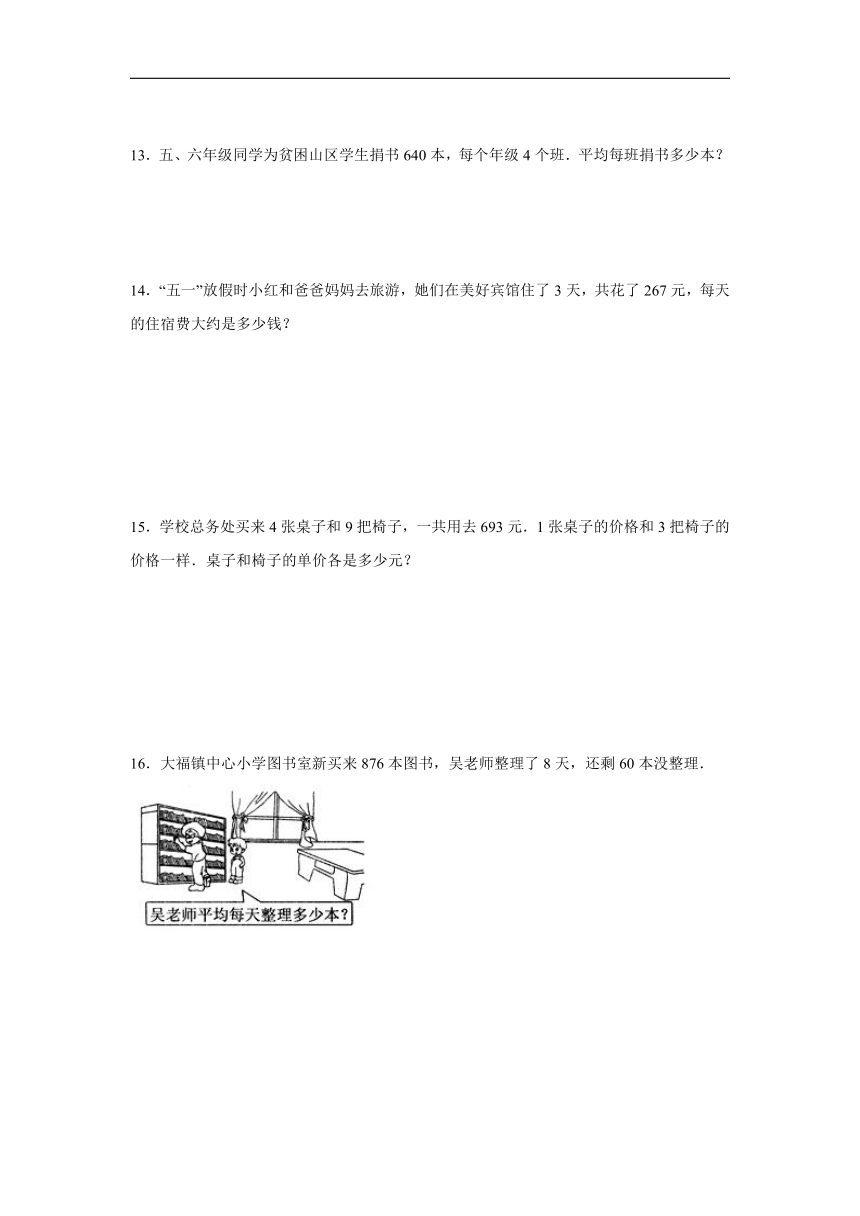 13．五、六年级同学为贫困山区学生捐书 640 本，每个年级 4 个班．平均每班捐书多少本？

14．“五一”放假时小红和爸爸妈妈去旅游，她们在美好宾馆住了 3 天，共花了 267 元，每天的住宿费大约是多少钱？

15．学校总务处买来 4 张桌子和 9 把椅子，一共用去 693 元．1 张桌子的价格和 3 把椅子的价格一样．桌子和椅子的单价各是多少元？

16．大福镇中心小学图书室新买来 876 本图书，吴老师整理了 8 天，还剩 60 本没整理．

吴老师平均每天整理多少本？